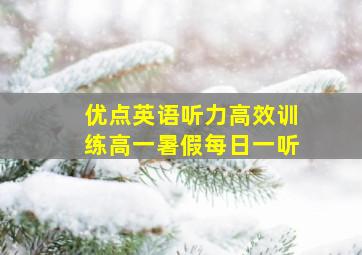 优点英语听力高效训练高一暑假每日一听